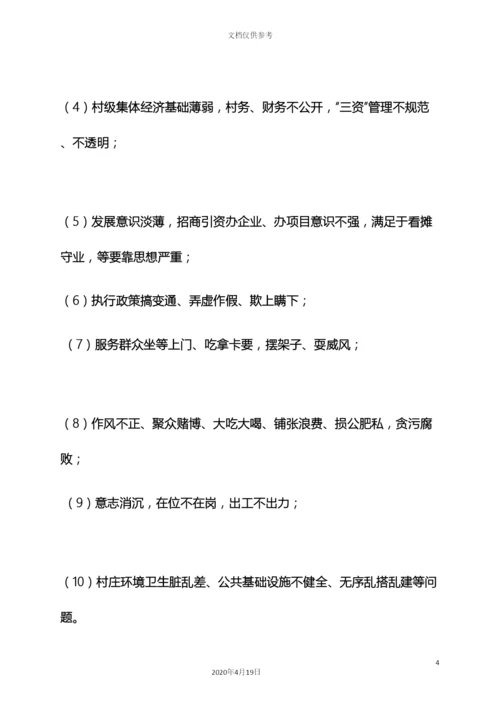 文档仅供参考

（4）村级集体经济基础薄弱，村务、财务不公开，“三资”管理不规范、不透明；

（5）发展意识淡薄，招商引资办企业、办项目意识不强，满足于看摊守业，等要靠思想严重；

（6）执行政策搞变通、弄虚作假、欺上瞒下；

（7）服务群众坐等上门、吃拿卡要，摆架子、耍威风；

（8）作风不正、聚众赌博、大吃大喝、铺张浪费、损公肥私，贪污腐败；

（9）意志消沉，在位不在岗，出工不出力；

（10）村庄环境卫生脏乱差、公共基础设施不健全、无序乱搭乱建等问题。

4

2020年4月19日